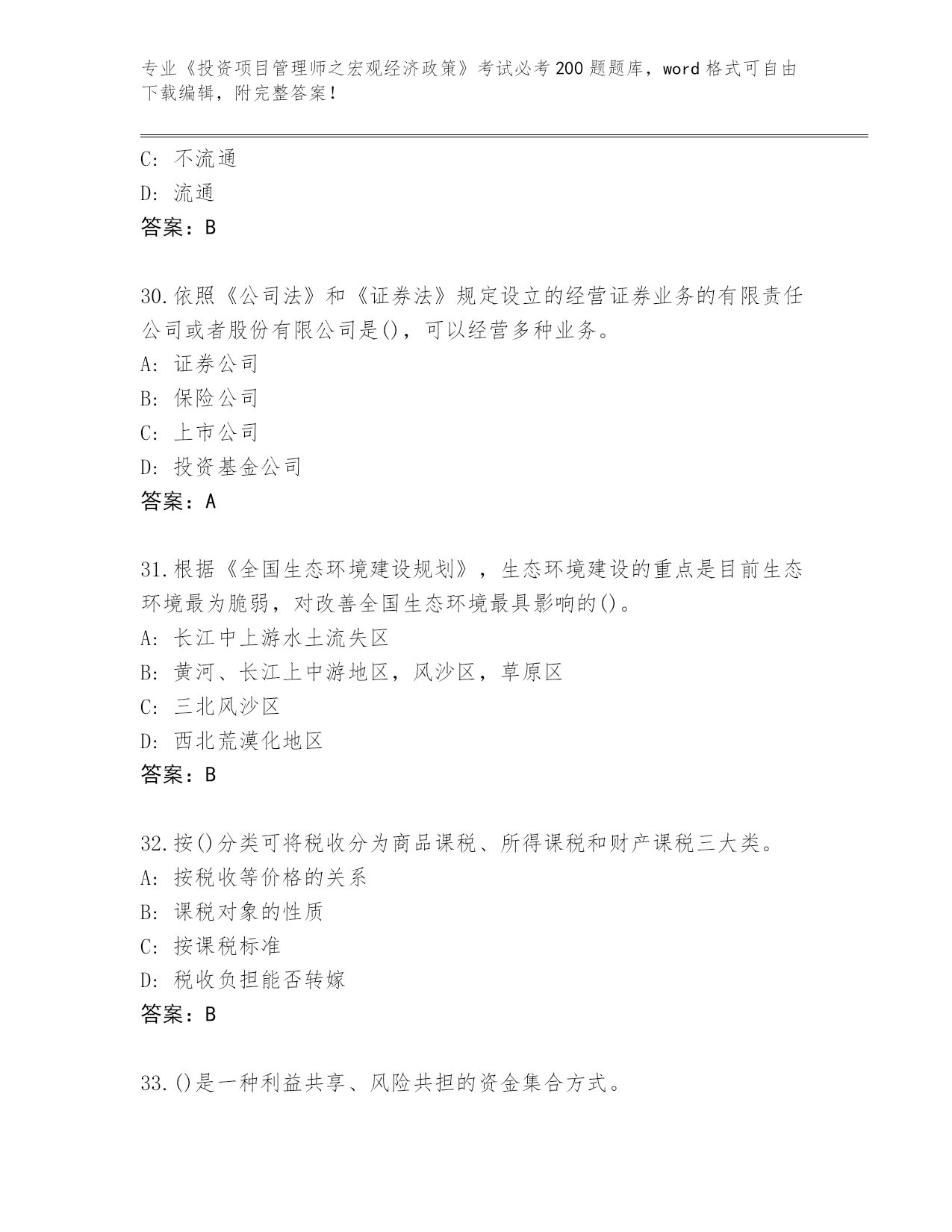 专业《投资项目管理师之宏观经济政策》考试必考200题题库，word格式可自由下载编辑，附完整答案！

C: 不流通
D: 流通
答案：B

30.依照《公司法》和《证券法》规定设立的经营证券业务的有限责任公司或者股份有限公司是()，可以经营多种业务。
A: 证券公司
B: 保险公司
C: 上市公司
D: 投资基金公司
答案：A

31.根据《全国生态环境建设规划》，生态环境建设的重点是目前生态环境最为脆弱，对改善全国生态环境最具影响的()。
A: 长江中上游水土流失区
B: 黄河、长江上中游地区，风沙区，草原区
C: 三北风沙区
D: 西北荒漠化地区
答案：B

32.按()分类可将税收分为商品课税、所得课税和财产课税三大类。
A: 按税收等价格的关系
B: 课税对象的性质
C: 按课税标准
D: 税收负担能否转嫁
答案：B

33.()是一种利益共享、风险共担的资金集合方式。